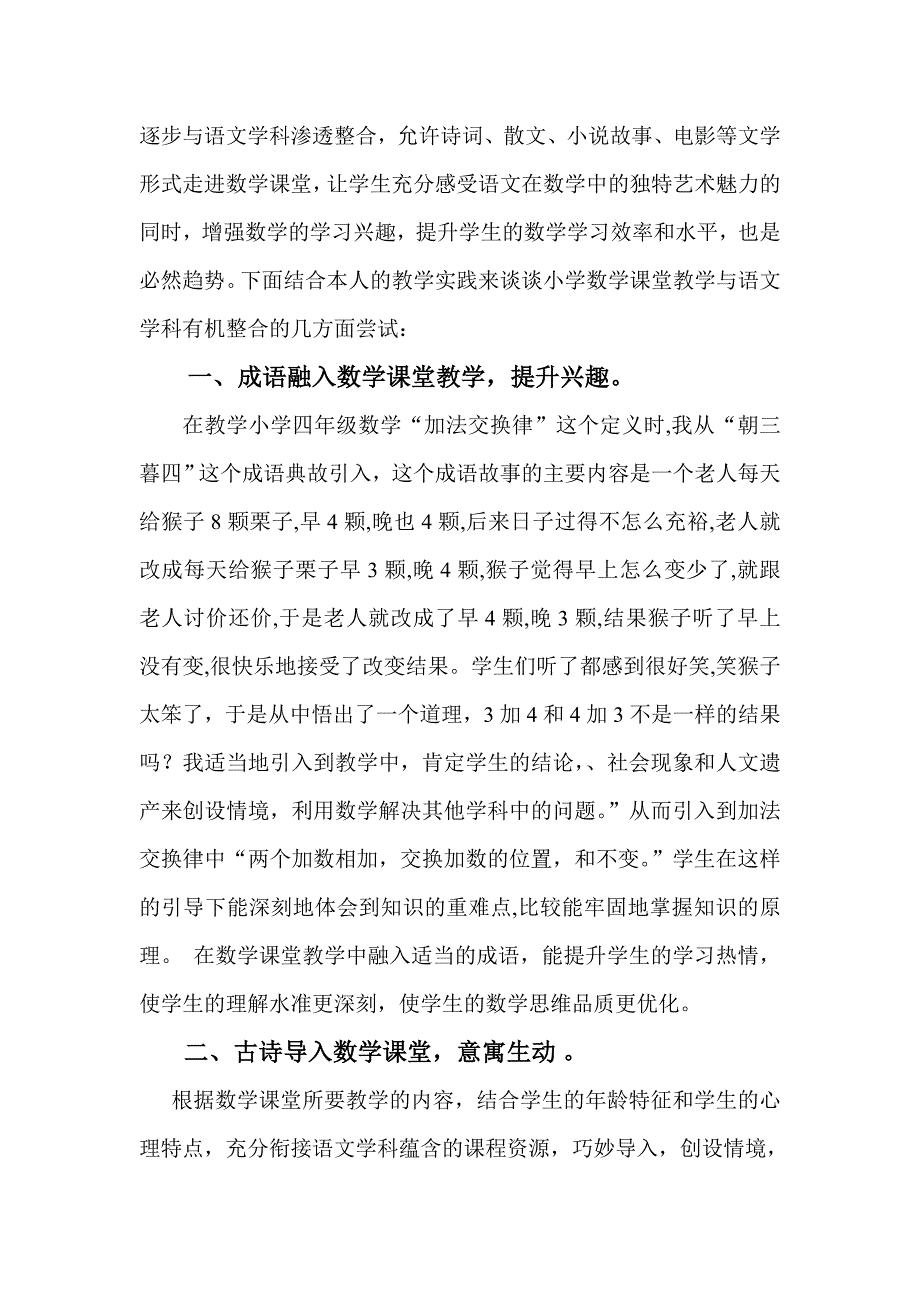 逐步与语文学科渗透整合，允许诗词、散文、小说故事、电影等文学形式走进数学课堂，让学生充分感受语文在数学中的独特艺术魅力的同时，增强数学的学习兴趣，提升学生的数学学习效率和水平，也是必然趋势。下面结合本人的教学实践来谈谈小学数学课堂教学与语文学科有机整合的几方面尝试：

一、成语融入数学课堂教学，提升兴趣。

在教学小学四年级数学“加法交换律”这个定义时,我从“朝三暮四”这个成语典故引入，这个成语故事的主要内容是一个老人每天给猴子 8 颗栗子,早 4 颗,晚也 4 颗,后来日子过得不怎么充裕,老人就改成每天给猴子栗子早 3 颗,晚 4 颗,猴子觉得早上怎么变少了,就跟老人讨价还价,于是老人就改成了早 4 颗,晚 3 颗,结果猴子听了早上没有变,很快乐地接受了改变结果。学生们听了都感到很好笑,笑猴子太笨了，于是从中悟出了一个道理，3 加 4 和 4 加 3 不是一样的结果吗？我适当地引入到教学中，肯定学生的结论，、社会现象和人文遗产来创设情境，利用数学解决其他学科中的问题。”从而引入到加法交换律中“两个加数相加，交换加数的位置，和不变。”学生在这样的引导下能深刻地体会到知识的重难点,比较能牢固地掌握知识的原理。 在数学课堂教学中融入适当的成语，能提升学生的学习热情，使学生的理解水准更深刻，使学生的数学思维品质更优化。

二、古诗导入数学课堂，意寓生动 。

根据数学课堂所要教学的内容，结合学生的年龄特征和学生的心理特点，充分衔接语文学科蕴含的课程资源，巧妙导入，创设情境，